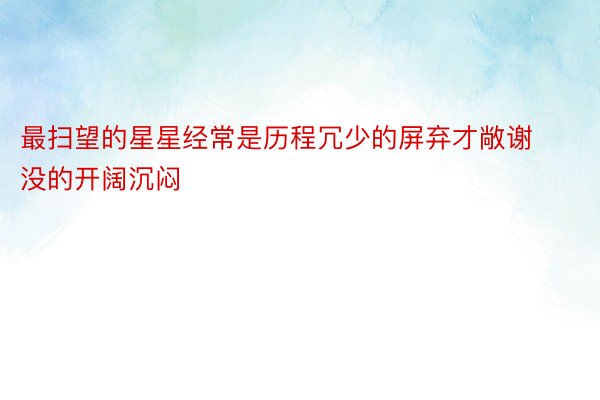 最扫望的星星经常是历程冗少的屏弃才敞谢没的开阔沉闷